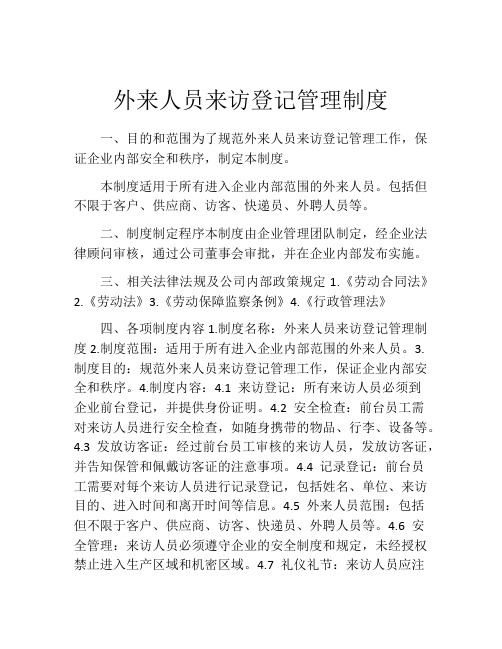 外来人员来访登记管理制度

一、目的和范围为了规范外来人员来访登记管理工作，保证企业内部安全和秩序，制定本制度。

本制度适用于所有进入企业内部范围的外来人员。包括但不限于客户、供应商、访客、快递员、外聘人员等。

二、制度制定程序本制度由企业管理团队制定，经企业法律顾问审核，通过公司董事会审批，并在企业内部发布实施。

三、相关法律法规及公司内部政策规定 1.《劳动合同法》2.《劳动法》3.《劳动保障监察条例》4.《行政管理法》

四、各项制度内容 1.制度名称：外来人员来访登记管理制度 2.制度范围：适用于所有进入企业内部范围的外来人员。3.制度目的：规范外来人员来访登记管理工作，保证企业内部安全和秩序。4.制度内容：4.1 来访登记：所有来访人员必须到企业前台登记，并提供身份证明。4.2 安全检查：前台员工需对来访人员进行安全检查，如随身携带的物品、行李、设备等。4.3 发放访客证：经过前台员工审核的来访人员，发放访客证，并告知保管和佩戴访客证的注意事项。4.4 记录登记：前台员工需要对每个来访人员进行记录登记，包括姓名、单位、来访目的、进入时间和离开时间等信息。4.5 外来人员范围：包括但不限于客户、供应商、访客、快递员、外聘人员等。4.6 安全管理：来访人员必须遵守企业的安全制度和规定，未经授权禁止进入生产区域和机密区域。4.7 礼仪礼节：来访人员应注